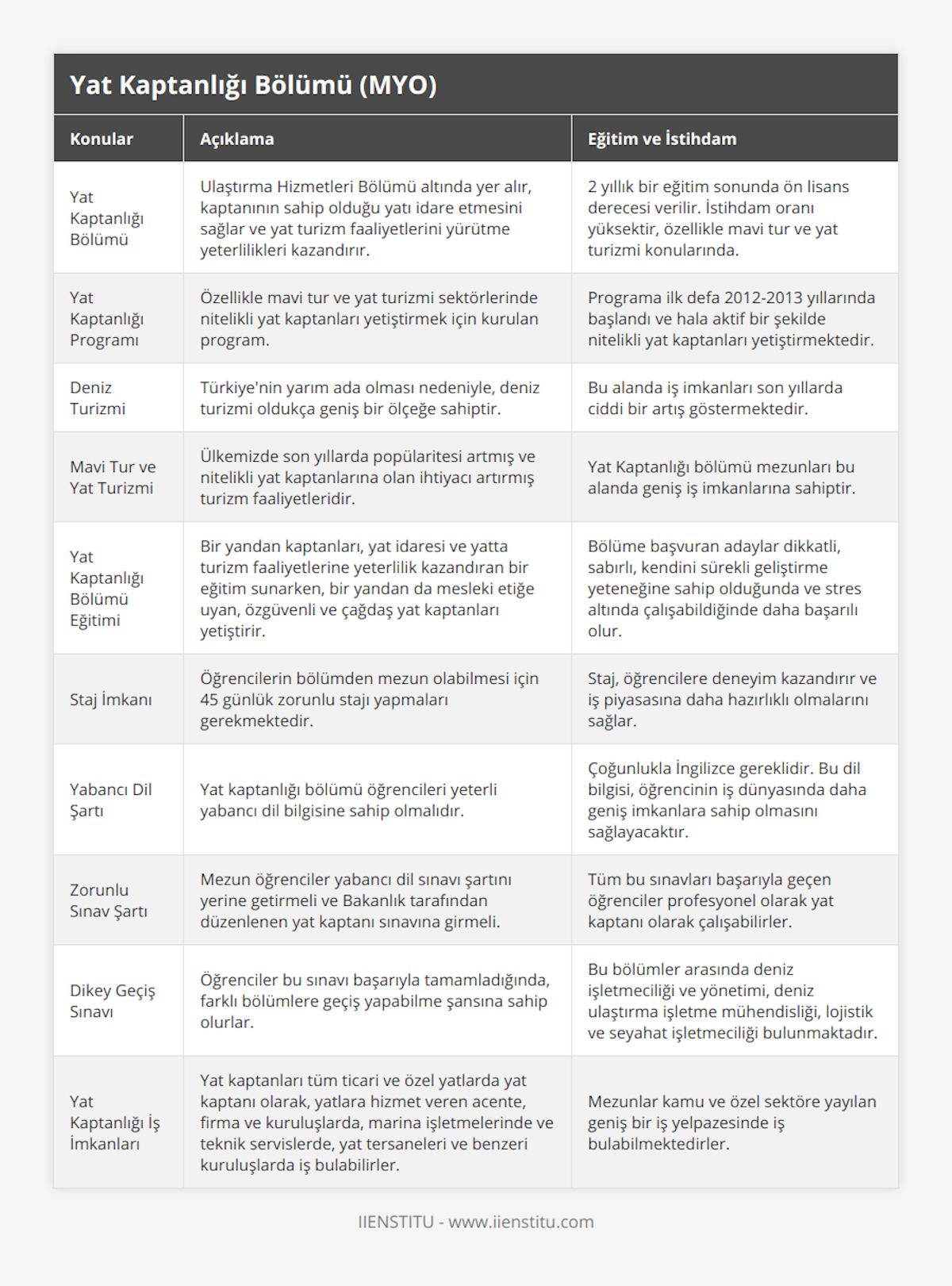 Yat Kaptanlığı Bölümü (MYO)

| Konular | Açıklama | Eğitim ve İstihdam |
|---|---|---|
| Yat Kaptanlığı Bölümü | Ulaştırma Hizmetleri Bölümü altında yer alır, kaptanının sahip olduğu yatı idare etmesini sağlar ve yat turizm faaliyetlerini yürütme yeterlilikleri kazandırır. | 2 yıllık bir eğitim sonunda ön lisans derecesi verilir. İstihdam oranı yüksektir, özellikle mavi tur ve yat turizmi konularında. |
| Yat Kaptanlığı Programı | Özellikle mavi tur ve yat turizmi sektörlerinde nitelikli yat kaptanları yetiştirmek için kurulan program. | Programa ilk defa 2012-2013 yıllarında başlandı ve hala aktif bir şekilde nitelikli yat kaptanları yetiştirmektedir. |
| Deniz Turizmi | Türkiye'nin yarım ada olması nedeniyle, deniz turizmi oldukça geniş bir ölçeğe sahiptir. | Bu alanda iş imkanları son yıllarda ciddi bir artış göstermektedir. |
| Mavi Tur ve Yat Turizmi | Ülkemizde son yıllarda popülaritesi artmış ve nitelikli yat kaptanlarına olan ihtiyacı artırmış turizm faaliyetleridir. | Yat Kaptanlığı bölümü mezunları bu alanda geniş iş imkanlarına sahiptir. |
| Yat Kaptanlığı Bölümü Eğitimi | Bir yandan kaptanları, yat idaresi ve yatta turizm faaliyetlerine yeterlilik kazandıran bir eğitim sunarken, bir yandan da mesleki etiğe uyan, özgüvenli ve çağdaş yat kaptanları yetiştirir. | Bölüme başvuran adaylar dikkatli, sabırlı, kendini sürekli geliştirme yeteneğine sahip olduğunda ve stres altında çalışabildiğinde daha başarılı olur. |
| Staj İmkanı | Öğrencilerin bölümden mezun olabilmesi için 45 günlük zorunlu stajı yapmaları gerekmektedir. | Staj, öğrencilere deneyim kazandırır ve iş piyasasına daha hazırlıklı olmalarını sağlar. |
| Yabancı Dil Şartı | Yat kaptanlığı bölümü öğrencileri yeterli yabancı dil bilgisine sahip olmalıdır. | Çoğunlukla İngilizce gereklidir. Bu dil bilgisi, öğrencinin iş dünyasında daha geniş imkanlara sahip olmasını sağlayacaktır. |
| Zorunlu Sınav Şartı | Mezun öğrenciler yabancı dil sınavı şartını yerine getirmeli ve Bakanlık tarafından düzenlenen yat kaptanı sınavına girmeli. | Tüm bu sınavları başarıyla geçen öğrenciler profesyonel olarak yat kaptanı olarak çalışabilirler. |
| Dikey Geçiş Sınavı | Öğrenciler bu sınavı başarıyla tamamladığında, farklı bölümlere geçiş yapabilme şansına sahip olurlar. | Bu bölümler arasında deniz işletmeciliği ve yönetimi, deniz ulaştırma işletme mühendisliği, lojistik ve seyahat işletmeciliği bulunmaktadır. |
| Yat Kaptanlığı İş İmkanları | Yat kaptanları tüm ticari ve özel yatlarda yat kaptanı olarak, yatlara hizmet veren acente, firma ve kuruluşlarda, marina işletmelerinde ve teknik servislerde, yat tersaneleri ve benzeri kuruluşlarda iş bulabilirler. | Mezunlar kamu ve özel sektöre yayılan geniş bir iş yelpazesinde iş bulabilmektedirler. |

IIENSTITU - www.iienstitu.com